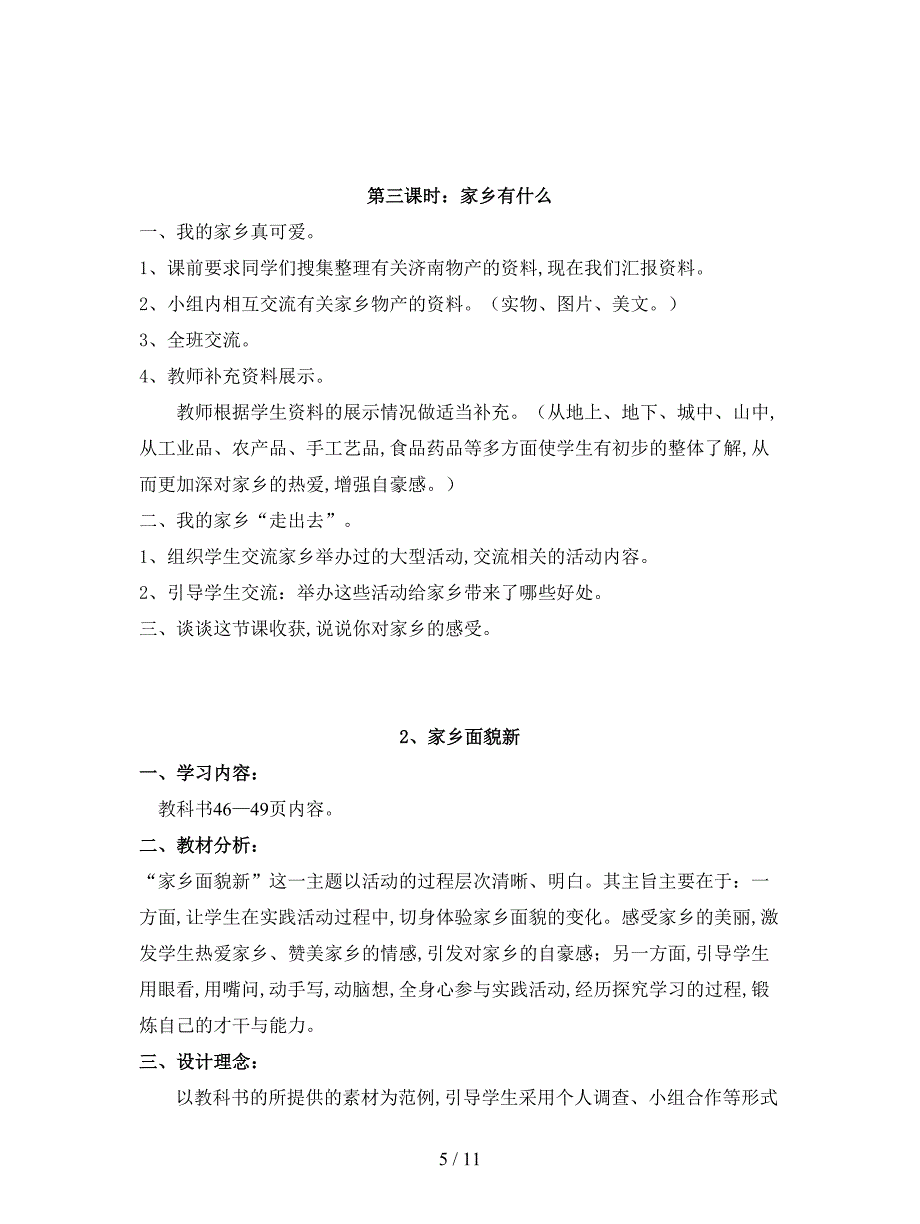 第三课时：家乡有什么

一、我的家乡真可爱。

1、课前要求同学们搜集整理有关济南物产的资料，现在我们汇报资料。

2、小组内相互交流有关家乡物产的资料。（实物、图片、美文。）

3、全班交流。

4、教师补充资料展示。

教师根据学生资料的展示情况做适当补充。（从地上、地下、城中、山中，从工业品、农产品、手工艺品，食品药品等多方面使学生有初步的整体了解，从而更加深对家乡的热爱，增强自豪感。）

二、我的家乡“走出去”。

1、组织学生交流家乡举办过的大型活动，交流相关的活动内容。

2、引导学生交流：举办这些活动给家乡带来了哪些好处。

三、谈谈这节课收获，说说你对家乡的感受。

2、家乡面貌新

一、学习内容：

教科书46—49页内容。

二、教材分析：

“家乡面貌新”这一主题以活动的过程层次清晰、明白。其主旨主要在于：一方面，让学生在实践活动过程中，切身体验家乡面貌的变化。感受家乡的美丽，激发学生热爱家乡、赞美家乡的情感，引发对家乡的自豪感；另一方面，引导学生用眼看，用嘴问，动手写，动脑想，全身心参与实践活动，经历探究学习的过程，锻炼自己的才干与能力。

三、设计理念：

以教科书的所提供的素材为范例，引导学生采用个人调查、小组合作等形式

5 / 11